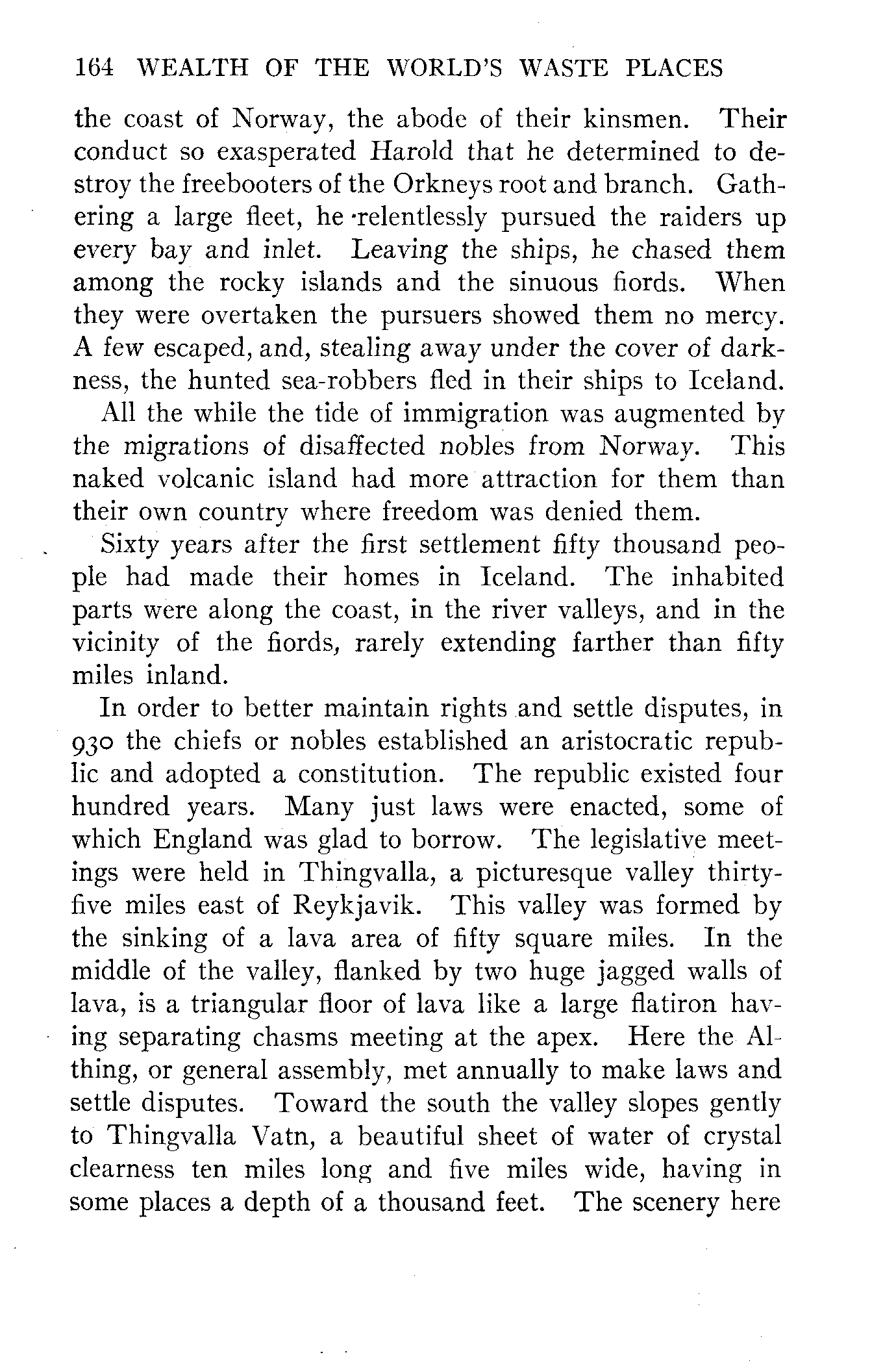 164 WEALTH OF THE WORLD'S WASTE PLACES

the coast of Norway, the abode of their kinsmen. Their conduct so exasperated Harold that he determined to destroy the freebooters of the Orkneys root and branch. Gathering a large fleet, he relentlessly pursued the raiders up every bay and inlet. Leaving the ships, he chased them among the rocky islands and the sinuous fiords. When they were overtaken the pursuers showed them no mercy. A few escaped, and, stealing away under the cover of darkness, the hunted sea-robbers fled in their ships to Iceland.

All the while the tide of immigration was augmented by the migrations of disaffected nobles from Norway. This naked volcanic island had more attraction for them than their own country where freedom was denied them.

Sixty years after the first settlement fifty thousand people had made their homes in Iceland. The inhabited parts were along the coast, in the river valleys, and in the vicinity of the fiords, rarely extending farther than fifty miles inland.

In order to better maintain rights and settle disputes, in 930 the chiefs or nobles established an aristocratic republic and adopted a constitution. The republic existed four hundred years. Many just laws were enacted, some of which England was glad to borrow. The legislative meetings were held in Thingvalla, a picturesque valley thirty-five miles east of Reykjavik. This valley was formed by the sinking of a lava area of fifty square miles. In the middle of the valley, flanked by two huge jagged walls of lava, is a triangular floor of lava like a large flatiron having separating chasms meeting at the apex. Here the Althing, or general assembly, met annually to make laws and settle disputes. Toward the south the valley slopes gently to Thingvalla Vatn, a beautiful sheet of water of crystal clearness ten miles long and five miles wide, having in some places a depth of a thousand feet. The scenery here